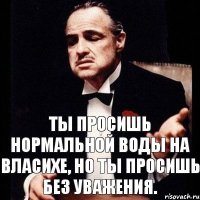 ТЫ ПРОСИШЬ НОРМАЛЬНОЙ ВОДЫ НА ВЛАСИХЕ, НО ТЫ ПРОСИШЬ БЕЗ УВАЖЕНИЯ.

risovach.ru